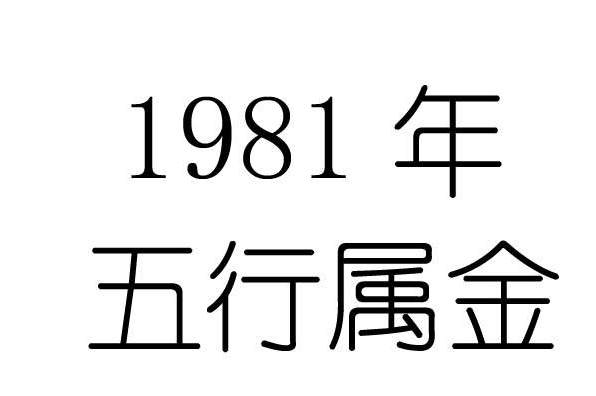 1981 年
五行属金